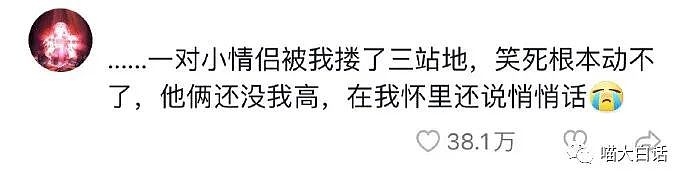 ......一对小情侣被我搂了三站地，笑死根本动不了，他俩还没我高，在我怀里还说悄悄话😭

38.1万

喵大白话